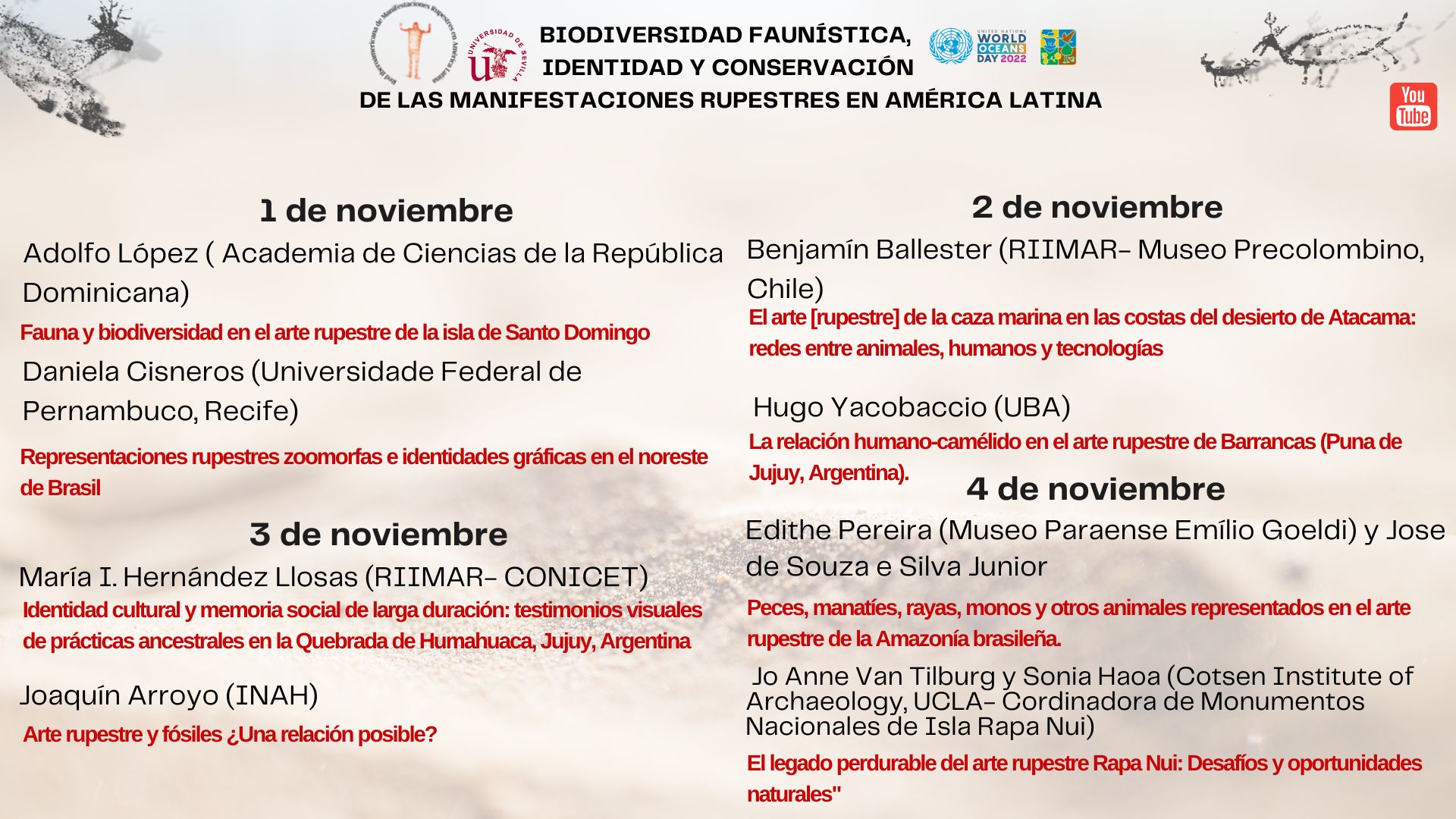 Red Iberoamericana de Manifestaciones Rupestres en América Latina

UNIVERSIDAD DE SEVILLA

BIODIVERSIDAD FAUNÍSTICA, IDENTIDAD Y CONSERVACIÓN DE LAS MANIFESTACIONES RUPESTRES EN AMÉRICA LATINA

UNITED NATIONS WORLD OCEANS DAY 2022

You Tube

1 de noviembre

Adolfo López ( Academia de Ciencias de la República Dominicana)

Fauna y biodiversidad en el arte rupestre de la isla de Santo Domingo

Daniela Cisneros (Universidade Federal de Pernambuco, Recife)

Representaciones rupestres zoomorfas e identidades gráficas en el noreste de Brasil

3 de noviembre

María I. Hernández Llosas (RIIMAR- CONICET)

Identidad cultural y memoria social de larga duración: testimonios visuales de prácticas ancestrales en la Quebrada de Humahuaca, Jujuy, Argentina

Joaquín Arroyo (INAH)

Arte rupestre y fósiles ¿Una relación posible?

2 de noviembre

Benjamín Ballester (RIIMAR- Museo Precolombino, Chile)

El arte [rupestre] de la caza marina en las costas del desierto de Atacama: redes entre animales, humanos y tecnologías

Hugo Yacobaccio (UBA)

La relación humano-camélido en el arte rupestre de Barrancas (Puna de Jujuy, Argentina).

4 de noviembre

Edithe Pereira (Museo Paraense Emílio Goeldi) y Jose de Souza e Silva Junior

Peces, manatíes, rayas, monos y otros animales representados en el arte rupestre de la Amazonía brasileña.

Jo Anne Van Tilburg y Sonia Haoa (Cotsen Institute of Archaeology, UCLA- Cordinadora de Monumentos Nacionales de Isla Rapa Nui)

El legado perdurable del arte rupestre Rapa Nui: Desafíos y oportunidades naturales"